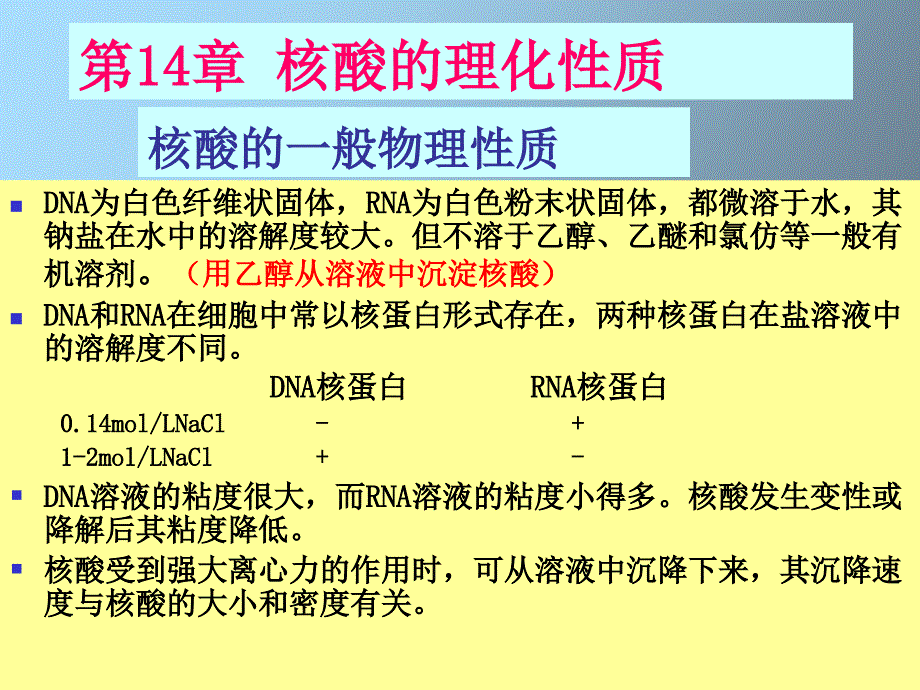 第14章 核酸的理化性质

核酸的一般物理性质

DNA为白色纤维状固体，RNA为白色粉末状固体，都微溶于水，其钠盐在水中的溶解度较大。但不溶于乙醇、乙醚和氯仿等一般有机溶剂。（用乙醇从溶液中沉淀核酸）

DNA和RNA在细胞中常以核蛋白形式存在，两种核蛋白在盐溶液中的溶解度不同。

| | DNA核蛋白 | RNA核蛋白 |
|---|---|---|
| 0.14mol/LNaCl | - | + |
| 1-2mol/LNaCl | + | - |

DNA溶液的粘度很大，而RNA溶液的粘度小得多。核酸发生变性或降解后其粘度降低。

核酸受到强大离心力的作用时，可从溶液中沉降下来，其沉降速度与核酸的大小和密度有关。